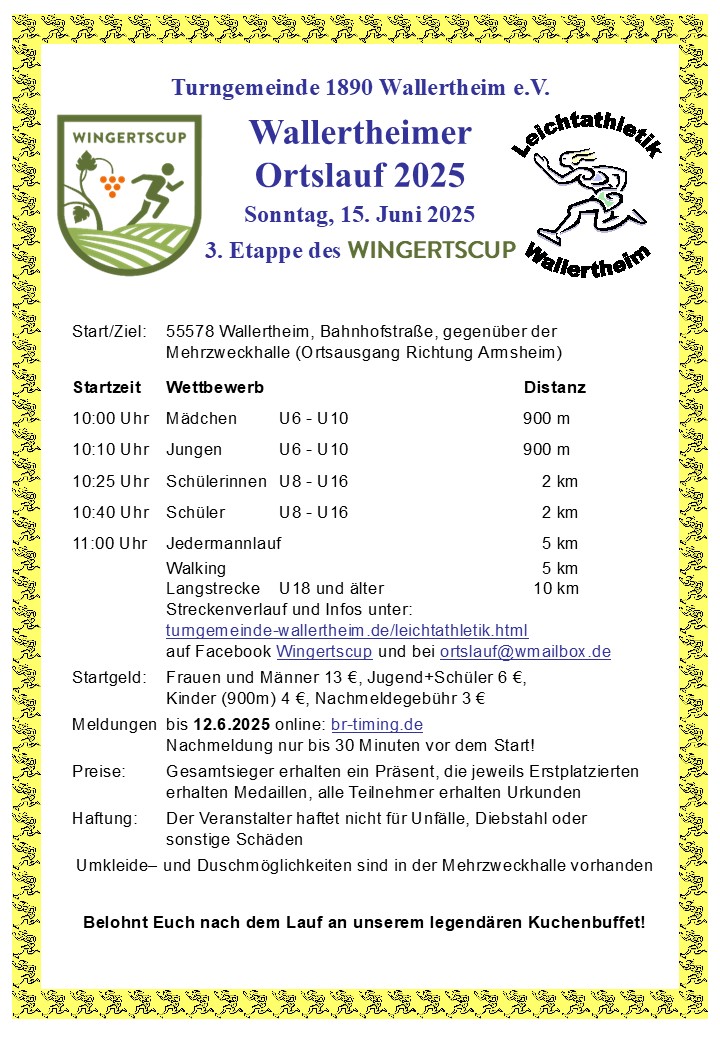 Turngemeinde 1890 Wallertheim e.V.

WINGERTSCUP

Wallertheimer Ortslauf 2025

Sonntag, 15. Juni 2025

3. Etappe des WINGERTSCUP

Leichtathletik Wallertheim

Start/Ziel: 55578 Wallertheim, Bahnhofstraße, gegenüber der Mehrzweckhalle (Ortsausgang Richtung Armsheim)

| Startzeit | Wettbewerb | | Distanz |
|---|---|---|---|
| 10:00 Uhr | Mädchen | U6 - U10 | 900 m |
| 10:10 Uhr | Jungen | U6 - U10 | 900 m |
| 10:25 Uhr | Schülerinnen | U8 - U16 | 2 km |
| 10:40 Uhr | Schüler | U8 - U16 | 2 km |
| 11:00 Uhr | Jedermannlauf | | 5 km |
| | Walking | | 5 km |
| | Langstrecke | U18 und älter | 10 km |

Streckenverlauf und Infos unter: turngemeinde-wallertheim.de/leichtathletik.html auf Facebook Wingertscup und bei ortslauf@wmailbox.de

Startgeld: Frauen und Männer 13 €, Jugend+Schüler 6 €, Kinder (900m) 4 €, Nachmeldegebühr 3 €

Meldungen bis 12.6.2025 online: br-timing.de
Nachmeldung nur bis 30 Minuten vor dem Start!

Preise: Gesamtsieger erhalten ein Präsent, die jeweils Erstplatzierten erhalten Medaillen, alle Teilnehmer erhalten Urkunden

Haftung: Der Veranstalter haftet nicht für Unfälle, Diebstahl oder sonstige Schäden

Umkleide– und Duschmöglichkeiten sind in der Mehrzweckhalle vorhanden

Belohnt Euch nach dem Lauf an unserem legendären Kuchenbuffet!